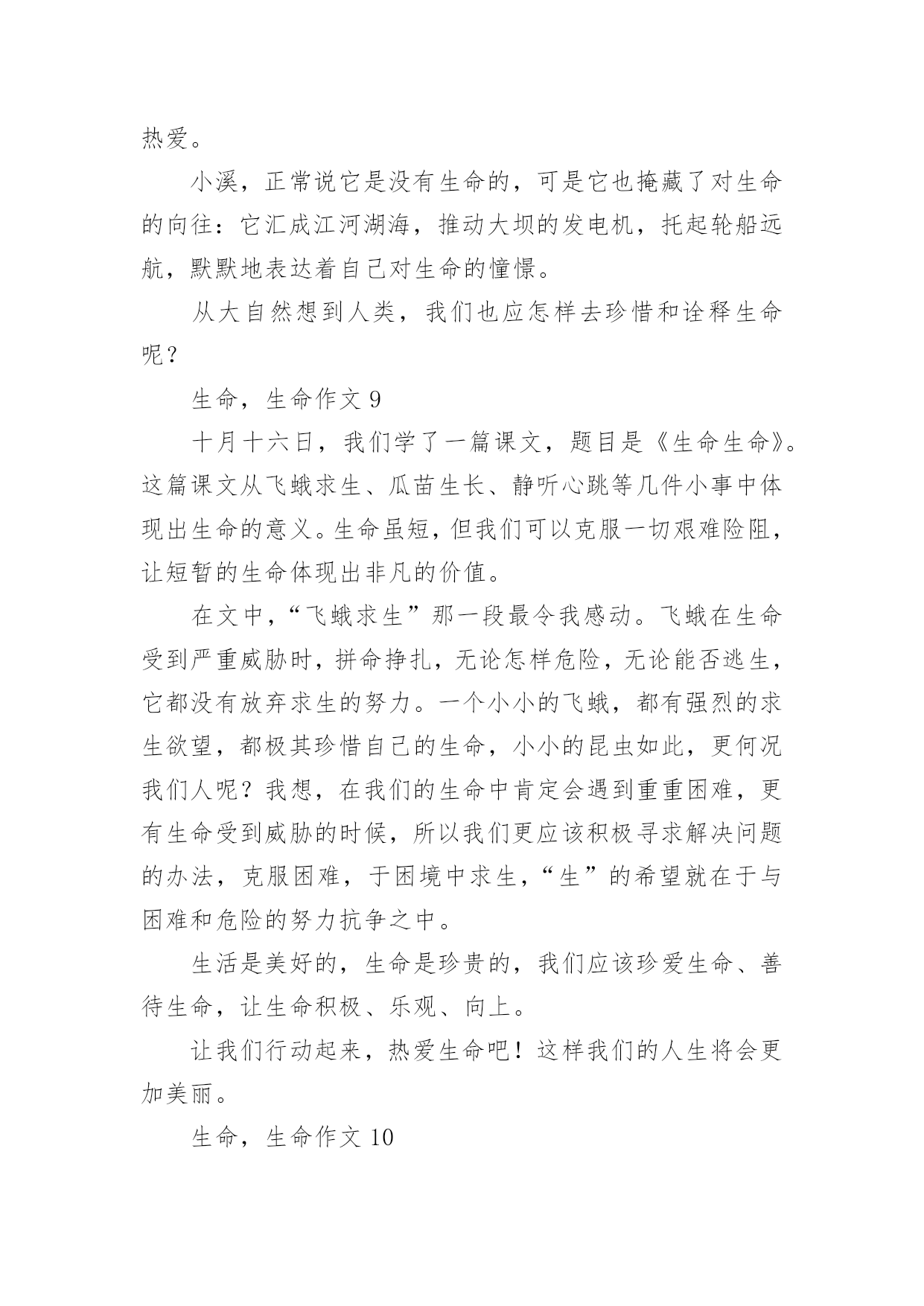 热爱。

小溪，正常说它是没有生命的，可是它也掩藏了对生命的向往：它汇成江河湖海，推动大坝的发电机，托起轮船远航，默默地表达着自己对生命的憧憬。

从大自然想到人类，我们也应怎样去珍惜和诠释生命呢？

生命，生命作文 9

十月十六日，我们学了一篇课文，题目是《生命生命》。这篇课文从飞蛾求生、瓜苗生长、静听心跳等几件小事中体现出生命的意义。生命虽短，但我们可以克服一切艰难险阻，让短暂的生命体现出非凡的价值。

在文中，“飞蛾求生”那一段最令我感动。飞蛾在生命受到严重威胁时，拼命挣扎，无论怎样危险，无论能否逃生，它都没有放弃求生的努力。一个小小的飞蛾，都有强烈的求生欲望，都极其珍惜自己的生命，小小的昆虫如此，更何况我们人呢？我想，在我们的生命中肯定会遇到重重困难，更有生命受到威胁的时候，所以我们更应该积极寻求解决问题的办法，克服困难，于困境中求生，“生”的希望就在于与困难和危险的努力抗争之中。

生活是美好的，生命是珍贵的，我们应该珍爱生命、善待生命，让生命积极、乐观、向上。

让我们行动起来，热爱生命吧！这样我们的人生将会更加美丽。

生命，生命作文 10